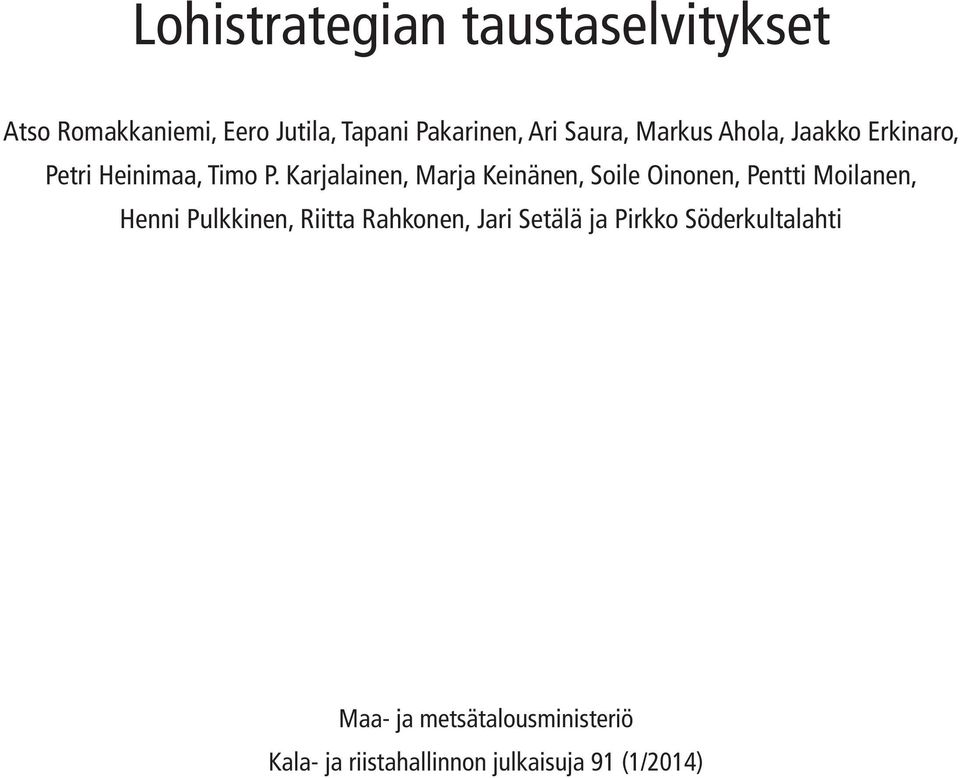 Lohistrategian taustaselvitykset

Atso Romakkaniemi, Eero Jutila, Tapani Pakarinen, Ari Saura, Markus Ahola, Jaakko Erkinaro, Petri Heinimaa, Timo P. Karjalainen, Marja Keinänen, Soile Oinonen, Pentti Moilanen, Henni Pulkkinen, Riitta Rahkonen, Jari Setälä ja Pirkko Söderkultalahti

Maa- ja metsätalousministeriö

Kala- ja riistahallinnon julkaisuja 91 (1/2014)